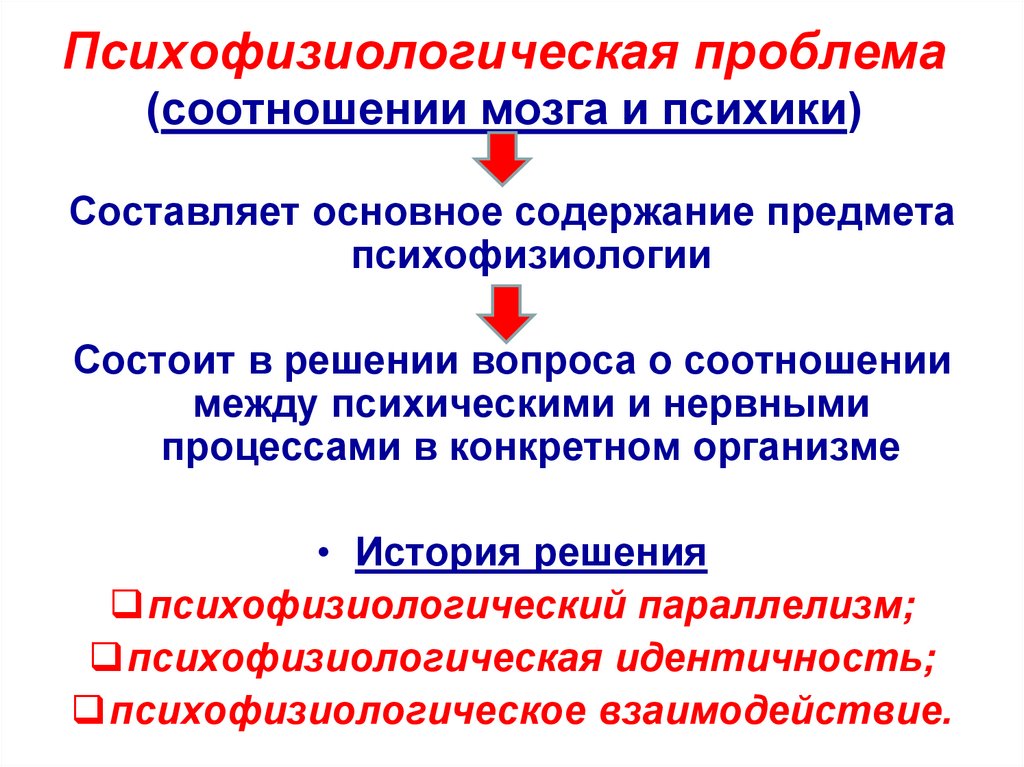 Психофизиологическая проблема
(соотношении мозга и психики)

Составляет основное содержание предмета психофизиологии

Состоит в решении вопроса о соотношении между психическими и нервными процессами в конкретном организме

• История решения
❑психофизиологический параллелизм;
❑психофизиологическая идентичность;
❑психофизиологическое взаимодействие.